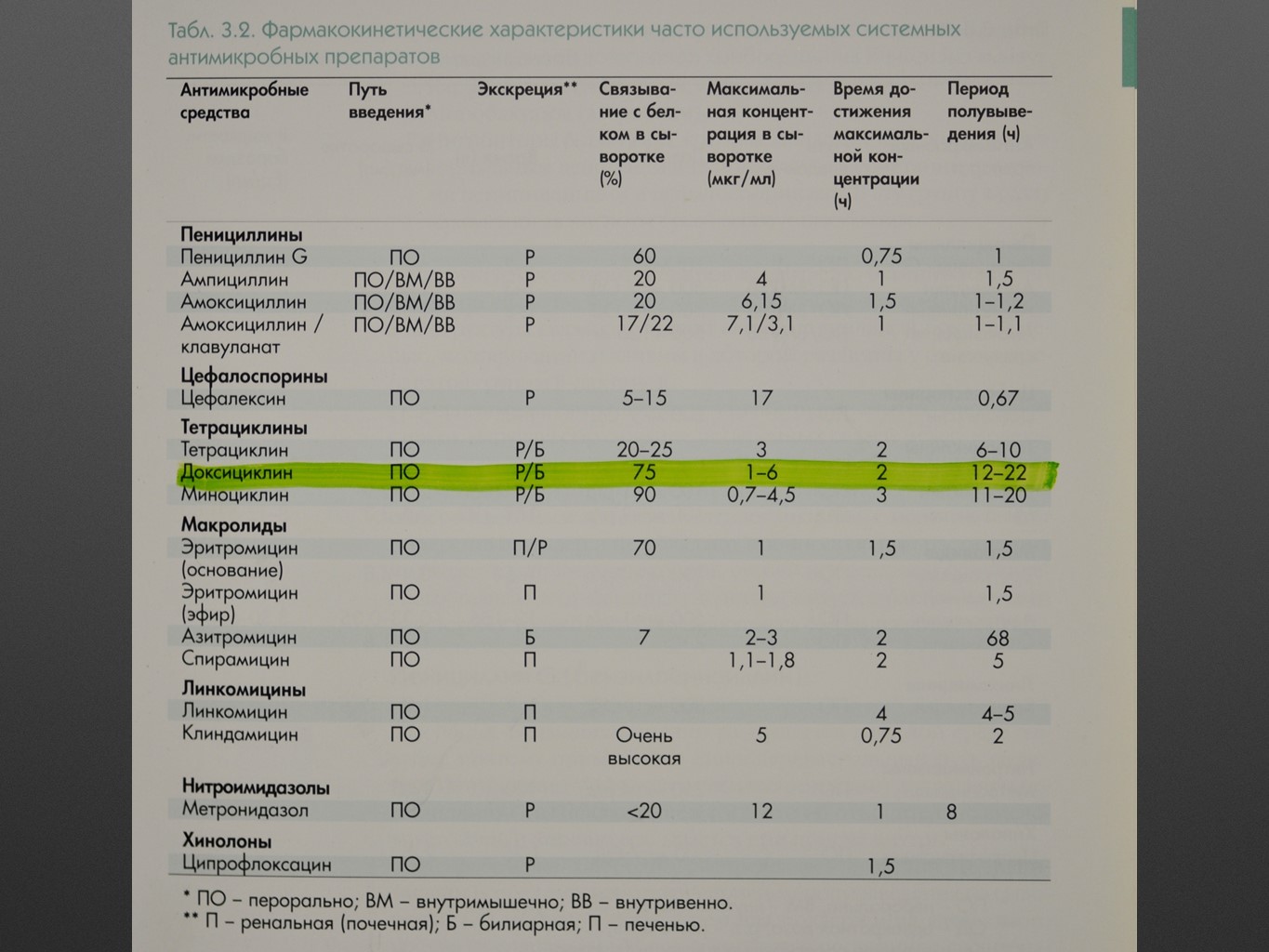 Табл. 3.2. Фармакокинетические характеристики часто используемых системных антимикробных препаратов

| Антимикробные средства | Путь введения* | Экскреция** | Связывание с белком в сыворотке (%) | Максимальная концентрация в сыворотке (мкг/мл) | Время достижения максимальной концентрации (ч) | Период полувыведения (ч) |
|---|---|---|---|---|---|---|
| **Пенициллины** | | | | | | |
| Пенициллин G | ПО | Р | 60 | | 0,75 | 1 |
| Ампициллин | ПО/ВМ/ВВ | Р | 20 | 4 | 1 | 1,5 |
| Амоксициллин | ПО/ВМ/ВВ | Р | 20 | 6,15 | 1,5 | 1–1,2 |
| Амоксициллин / клавуланат | ПО/ВМ/ВВ | Р | 17/22 | 7,1/3,1 | 1 | 1–1,1 |
| **Цефалоспорины** | | | | | | |
| Цефалексин | ПО | Р | 5–15 | 17 | | 0,67 |
| **Тетрациклины** | | | | | | |
| Тетрациклин | ПО | Р/Б | 20–25 | 3 | 2 | 6–10 |
| Доксициклин | ПО | Р/Б | 75 | 1–6 | 2 | 12–22 |
| Миноциклин | ПО | Р/Б | 90 | 0,7–4,5 | 3 | 11–20 |
| **Макролиды** | | | | | | |
| Эритромицин (основание) | ПО | П/Р | 70 | 1 | 1,5 | 1,5 |
| Эритромицин (эфир) | ПО | П | | 1 | | 1,5 |
| Азитромицин | ПО | Б | 7 | 2–3 | 2 | 68 |
| Спирамицин | ПО | П | | 1,1–1,8 | 2 | 5 |
| **Линкомицины** | | | | | | |
| Линкомицин | ПО | П | | | 4 | 4–5 |
| Клиндамицин | ПО | П | Очень высокая | 5 | 0,75 | 2 |
| **Нитроимидазолы** | | | | | | |
| Метронидазол | ПО | Р | <20 | 12 | 1 | 8 |
| **Хинолоны** | | | | | | |
| Ципрофлоксацин | ПО | Р | | | 1,5 | |

* ПО – перорально; ВМ – внутримышечно; ВВ – внутривенно.
** П – ренальная (почечная); Б – билиарная; П – печенью.